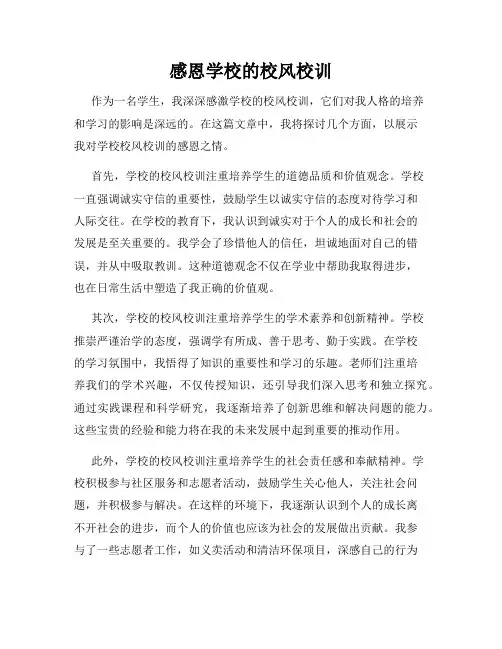 感恩学校的校风校训

作为一名学生，我深深感激学校的校风校训，它们对我人格的培养和学习的影响是深远的。在这篇文章中，我将探讨几个方面，以展示我对学校校风校训的感恩之情。

首先，学校的校风校训注重培养学生的道德品质和价值观念。学校一直强调诚实守信的重要性，鼓励学生以诚实守信的态度对待学习和人际交往。在学校的教育下，我认识到诚实对于个人的成长和社会的发展是至关重要的。我学会了珍惜他人的信任，坦诚地面对自己的错误，并从中吸取教训。这种道德观念不仅在学业中帮助我取得进步，也在日常生活中塑造了我正确的价值观。

其次，学校的校风校训注重培养学生的学术素养和创新精神。学校推崇严谨治学的态度，强调学有所成、善于思考、勤于实践。在学校的学习氛围中，我悟得了知识的重要性和学习的乐趣。老师们注重培养我们的学术兴趣，不仅传授知识，还引导我们深入思考和独立探究。通过实践课程和科学研究，我逐渐培养了创新思维和解决问题的能力。这些宝贵的经验和能力将在我的未来发展中起到重要的推动作用。

此外，学校的校风校训注重培养学生的社会责任感和奉献精神。学校积极参与社区服务和志愿者活动，鼓励学生关心他人，关注社会问题，并积极参与解决。在这样的环境下，我逐渐认识到个人的成长离不开社会的进步，而个人的价值也应该为社会的发展做出贡献。我参与了一些志愿者工作，如义卖活动和清洁环保项目，深感自己的行为